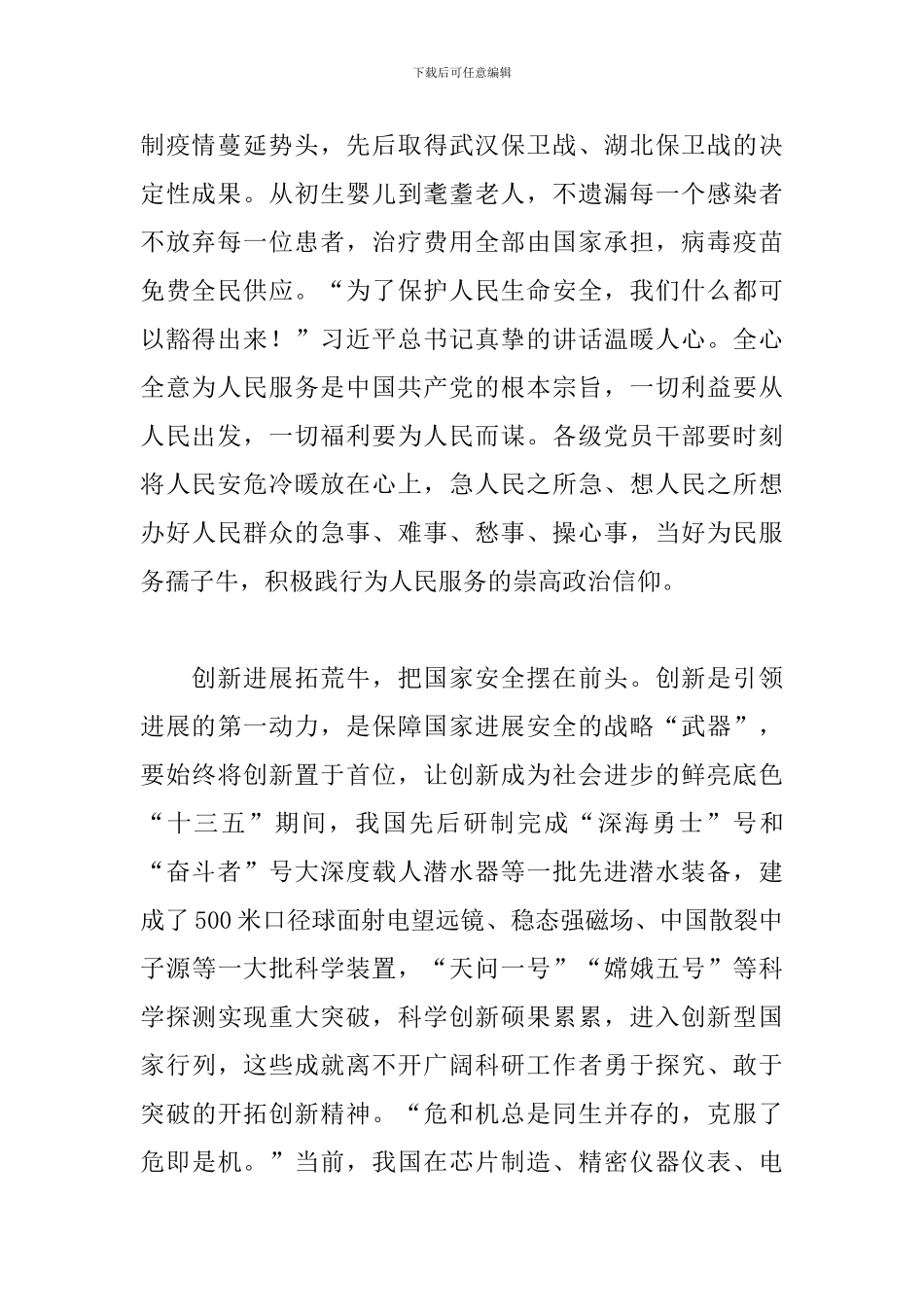 下载后可任意编辑

制疫情蔓延势头，先后取得武汉保卫战、湖北保卫战的决定性成果。从初生婴儿到耄耋老人，不遗漏每一个感染者不放弃每一位患者，治疗费用全部由国家承担，病毒疫苗免费全民供应。“为了保护人民生命安全，我们什么都可以豁得出来！”习近平总书记真挚的讲话温暖人心。全心全意为人民服务是中国共产党的根本宗旨，一切利益要从人民出发，一切福利要为人民而谋。各级党员干部要时刻将人民安危冷暖放在心上，急人民之所急、想人民之所想办好人民群众的急事、难事、愁事、操心事，当好为民服务孺子牛，积极践行为人民服务的崇高政治信仰。

创新进展拓荒牛，把国家安全摆在前头。创新是引领进展的第一动力，是保障国家进展安全的战略“武器”，要始终将创新置于首位，让创新成为社会进步的鲜亮底色“十三五”期间，我国先后研制完成“深海勇士”号和“奋斗者”号大深度载人潜水器等一批先进潜水装备，建成了500米口径球面射电望远镜、稳态强磁场、中国散裂中子源等一大批科学装置，“天问一号”“嫦娥五号”等科学探测实现重大突破，科学创新硕果累累，进入创新型国家行列，这些成就离不开广阔科研工作者勇于探究、敢于突破的开拓创新精神。“危和机总是同生并存的，克服了危即是机。”当前，我国在芯片制造、精密仪器仪表、电